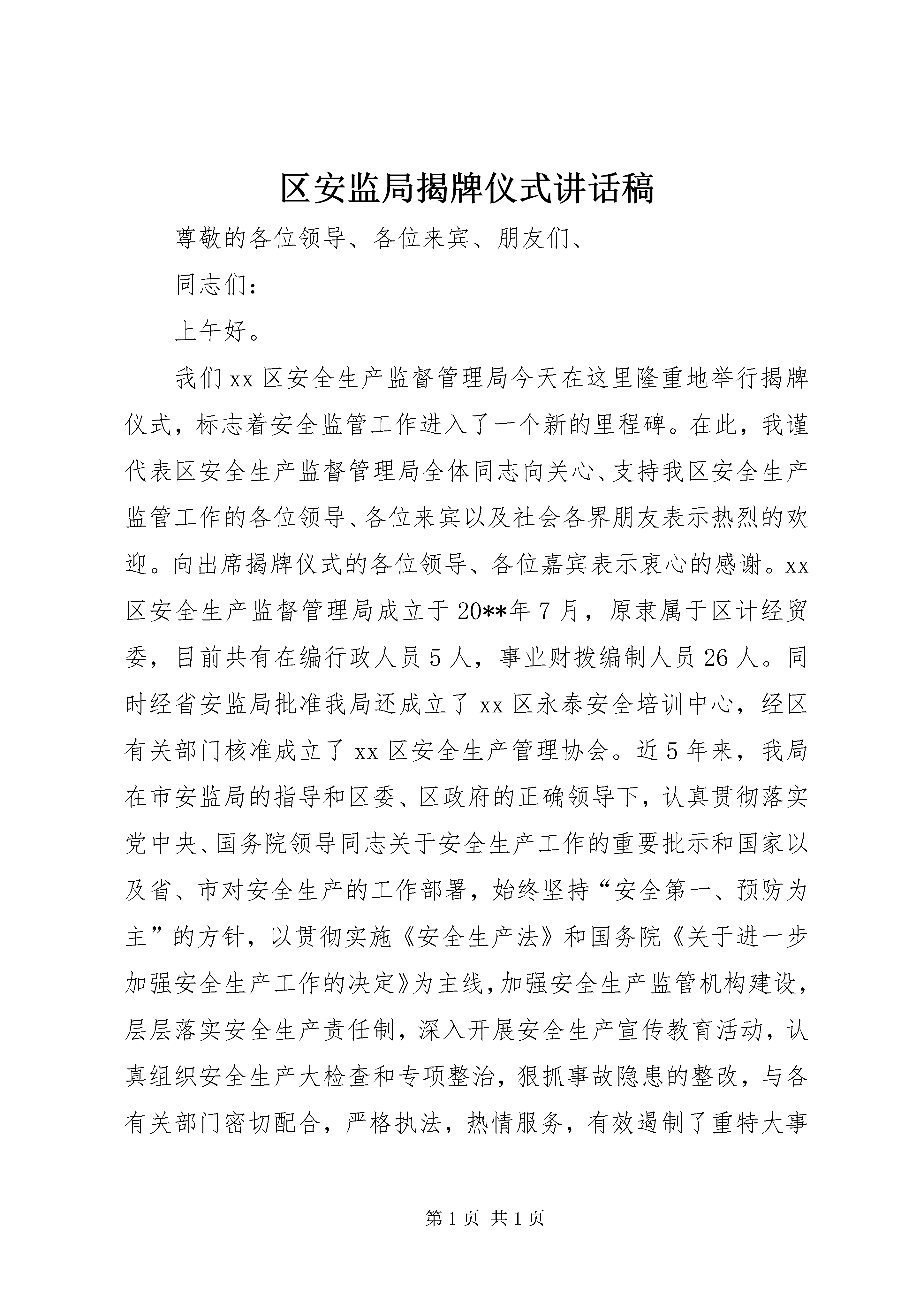 区安监局揭牌仪式讲话稿

尊敬的各位领导、各位来宾、朋友们、

同志们：

上午好。

我们xx区安全生产监督管理局今天在这里隆重地举行揭牌仪式，标志着安全监管工作进入了一个新的里程碑。在此，我谨代表区安全生产监督管理局全体同志向关心、支持我区安全生产监管工作的各位领导、各位来宾以及社会各界朋友表示热烈的欢迎。向出席揭牌仪式的各位领导、各位嘉宾表示衷心的感谢。xx区安全生产监督管理局成立于20**年7月，原隶属于区计经贸委，目前共有在编行政人员5人，事业财拨编制人员26人。同时经省安监局批准我局还成立了xx区永泰安全培训中心，经区有关部门核准成立了xx区安全生产管理协会。近5年来，我局在市安监局的指导和区委、区政府的正确领导下，认真贯彻落实党中央、国务院领导同志关于安全生产工作的重要批示和国家以及省、市对安全生产的工作部署，始终坚持“安全第一、预防为主”的方针，以贯彻实施《安全生产法》和国务院《关于进一步加强安全生产工作的决定》为主线，加强安全生产监管机构建设，层层落实安全生产责任制，深入开展安全生产宣传教育活动，认真组织安全生产大检查和专项整治，狠抓事故隐患的整改，与各有关部门密切配合，严格执法，热情服务，有效遏制了重特大事

第1页 共1页